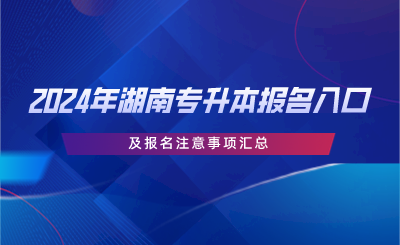 2024年湖南专升本报名入口

及报名注意事项汇总